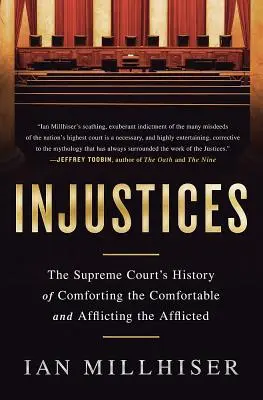 "Ian Millhiser's scathing, exuberant indictment of the many misdeeds of the nation's highest court is a necessary, and highly entertaining, corrective to the mythology that has always surrounded the work of the Justices."
—JEFFREY TOOBIN, author of The Oath and The Nine

INJUSTICES

The Supreme Court's History of Comforting the Comfortable and Afflicting the Afflicted

IAN MILLHISER